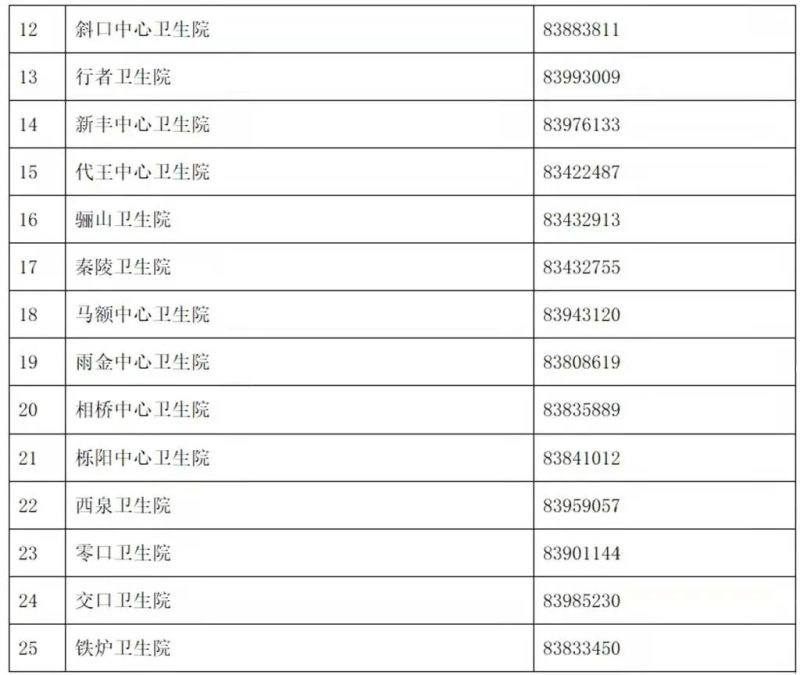 | 12 | 斜口中心卫生院 | 83883811 |
|---|---|---|
| 13 | 行者卫生院 | 83993009 |
| 14 | 新丰中心卫生院 | 83976133 |
| 15 | 代王中心卫生院 | 83422487 |
| 16 | 骊山卫生院 | 83432913 |
| 17 | 秦陵卫生院 | 83432755 |
| 18 | 马额中心卫生院 | 83943120 |
| 19 | 雨金中心卫生院 | 83808619 |
| 20 | 相桥中心卫生院 | 83835889 |
| 21 | 栎阳中心卫生院 | 83841012 |
| 22 | 西泉卫生院 | 83959057 |
| 23 | 零口卫生院 | 83901144 |
| 24 | 交口卫生院 | 83985230 |
| 25 | 铁炉卫生院 | 83833450 |